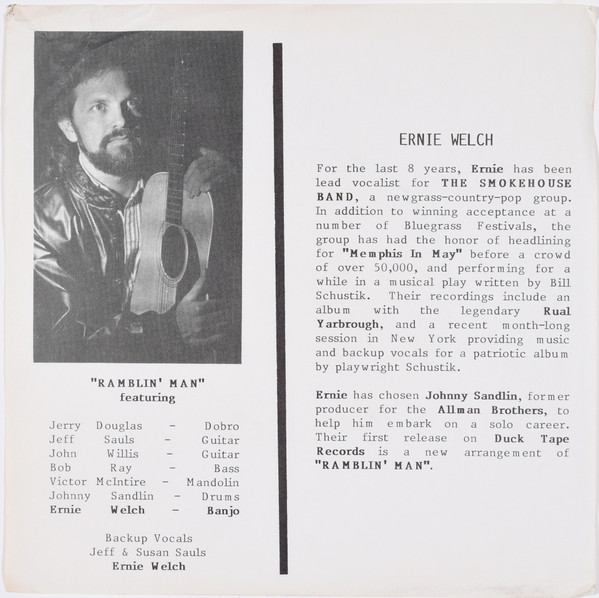 "RAMBLIN' MAN"
featuring

Jerry Douglas - Dobro
Jeff Sauls - Guitar
John Willis - Guitar
Bob Ray - Bass
Victor McIntire - Mandolin
Johnny Sandlin - Drums
Ernie Welch - Banjo

Backup Vocals
Jeff & Susan Sauls
Ernie Welch

ERNIE WELCH

For the last 8 years, Ernie has been lead vocalist for THE SMOKEHOUSE BAND, a newgrass-country-pop group. In addition to winning acceptance at a number of Bluegrass Festivals, the group has had the honor of headlining for "Memphis In May" before a crowd of over 50,000, and performing for a while in a musical play written by Bill Schustik. Their recordings include an album with the legendary Rual Yarbrough, and a recent month-long session in New York providing music and backup vocals for a patriotic album by playwright Schustik.

Ernie has chosen Johnny Sandlin, former producer for the Allman Brothers, to help him embark on a solo career. Their first release on Duck Tape Records is a new arrangement of "RAMBLIN' MAN".